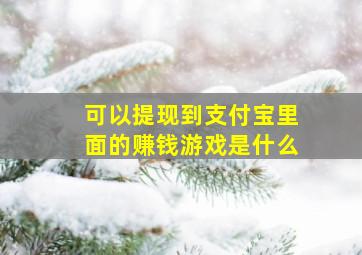 可以提现到支付宝里面的赚钱游戏是什么